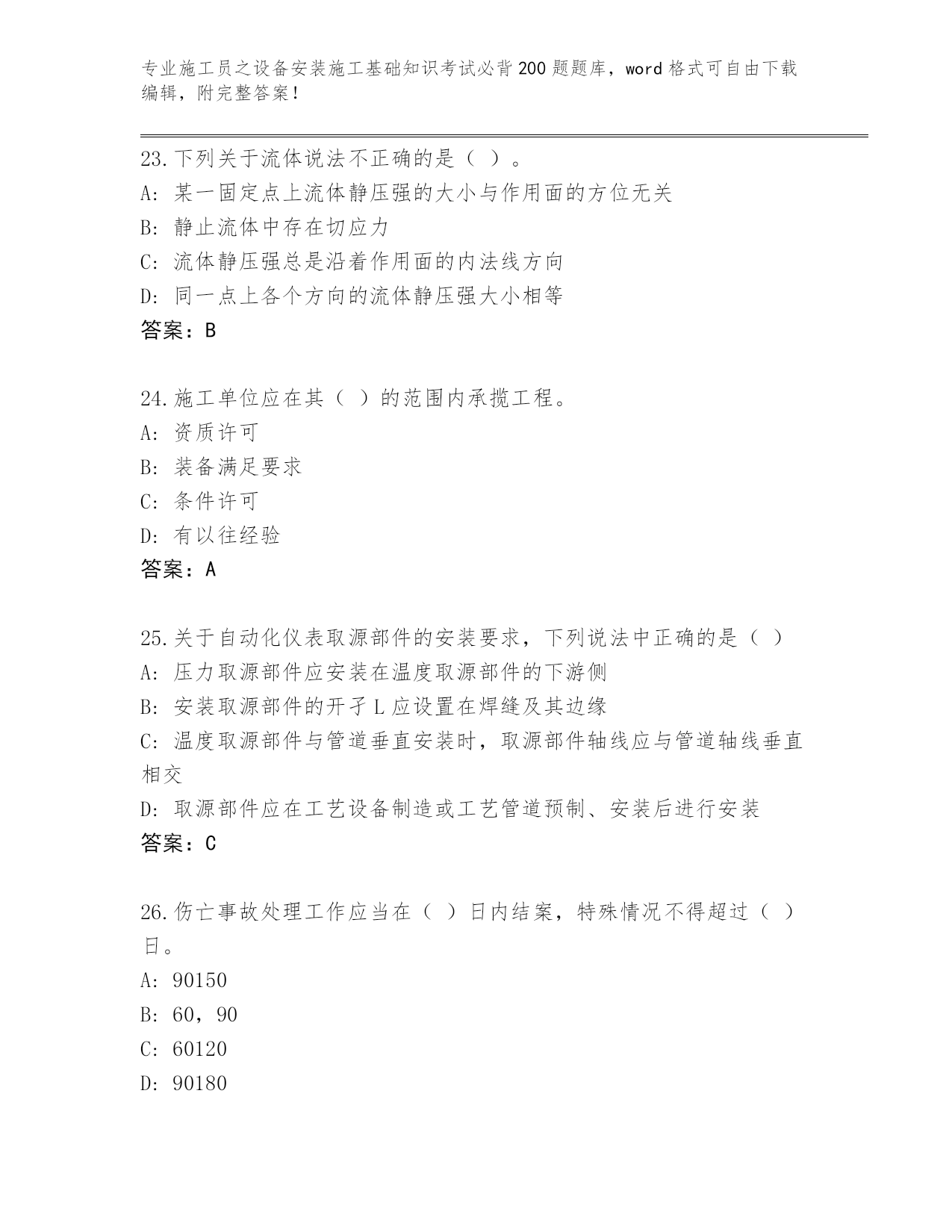 专业施工员之设备安装施工基础知识考试必背200题题库，word格式可自由下载编辑，附完整答案！

23.下列关于流体说法不正确的是（ ）。
A: 某一固定点上流体静压强的大小与作用面的方位无关
B: 静止流体中存在切应力
C: 流体静压强总是沿着作用面的内法线方向
D: 同一点上各个方向的流体静压强大小相等
答案：B

24.施工单位应在其（ ）的范围内承揽工程。
A: 资质许可
B: 装备满足要求
C: 条件许可
D: 有以往经验
答案：A

25.关于自动化仪表取源部件的安装要求，下列说法中正确的是（ ）
A: 压力取源部件应安装在温度取源部件的下游侧
B: 安装取源部件的开孑L应设置在焊缝及其边缘
C: 温度取源部件与管道垂直安装时，取源部件轴线应与管道轴线垂直相交
D: 取源部件应在工艺设备制造或工艺管道预制、安装后进行安装
答案：C

26.伤亡事故处理工作应当在（ ）日内结案，特殊情况不得超过（ ）日。
A: 90150
B: 60，90
C: 60120
D: 90180